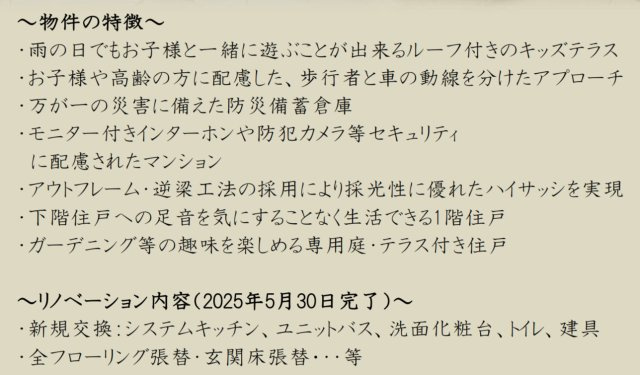 ～物件の特徴～
・雨の日でもお子様と一緒に遊ぶことが出来るルーフ付きのキッズテラス
・お子様や高齢の方に配慮した、歩行者と車の動線を分けたアプローチ
・万が一の災害に備えた防災備蓄倉庫
・モニター付きインターホンや防犯カメラ等セキュリティに配慮されたマンション
・アウトフレーム・逆梁工法の採用により採光性に優れたハイサッシを実現
・下階住戸への足音を気にすることなく生活できる1階住戸
・ガーデニング等の趣味を楽しめる専用庭・テラス付き住戸

～リノベーション内容（2025年5月30日完了）～
・新規交換：システムキッチン、ユニットバス、洗面化粧台、トイレ、建具
・全フローリング張替・玄関床張替・・・等